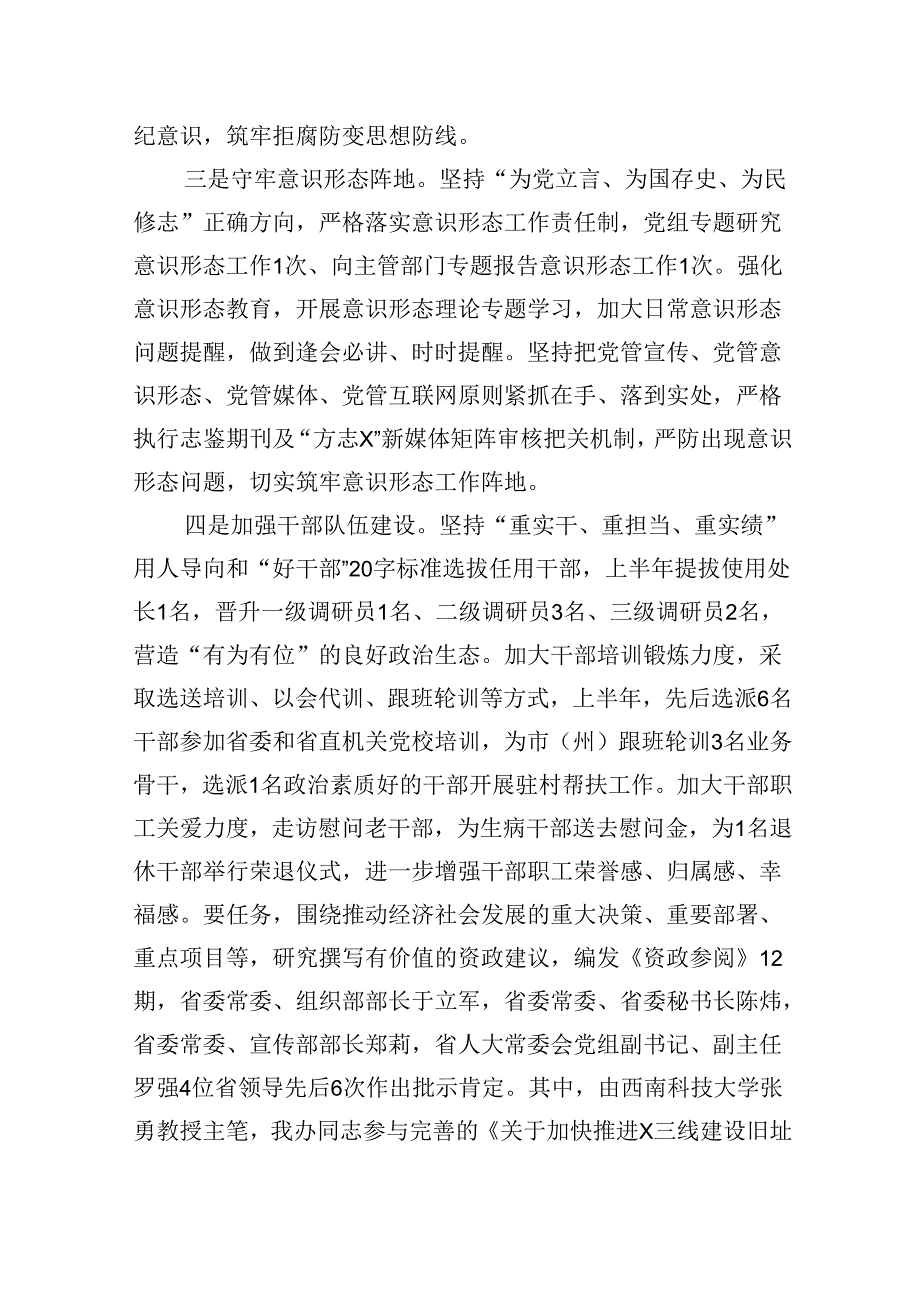 纪意识，筑牢拒腐防变思想防线。

三是守牢意识形态阵地。坚持“为党立言、为国存史、为民修志”正确方向，严格落实意识形态工作责任制，党组专题研究意识形态工作1次、向主管部门专题报告意识形态工作1次。强化意识形态教育，开展意识形态理论专题学习，加大日常意识形态问题提醒，做到逢会必讲、时时提醒。坚持把党管宣传、党管意识形态、党管媒体、党管互联网原则紧抓在手、落到实处，严格执行志鉴期刊及“方志X”新媒体矩阵审核把关机制，严防出现意识形态问题，切实筑牢意识形态工作阵地。

四是加强干部队伍建设。坚持“重实干、重担当、重实绩”用人导向和“好干部”20字标准选拔任用干部，上半年提拔使用处长1名，晋升一级调研员1名、二级调研员3名、三级调研员2名，营造“有为有位”的良好政治生态。加大干部培训锻炼力度，采取选送培训、以会代训、跟班轮训等方式，上半年，先后选派6名干部参加省委和省直机关党校培训，为市（州）跟班轮训3名业务骨干，选派1名政治素质好的干部开展驻村帮扶工作。加大干部职工关爱力度，走访慰问老干部，为生病干部送去慰问金，为1名退休干部举行荣退仪式，进一步增强干部职工荣誉感、归属感、幸福感。要任务，围绕推动经济社会发展的重大决策、重要部署、重点项目等，研究撰写有价值的资政建议，编发《资政参阅》12期，省委常委、组织部部长于立军，省委常委、省委秘书长陈炜，省委常委、宣传部部长郑莉，省人大常委会党组副书记、副主任罗强4位省领导先后6次作出批示肯定。其中，由西南科技大学张勇教授主笔，我办同志参与完善的《关于加快推进X三线建设旧址